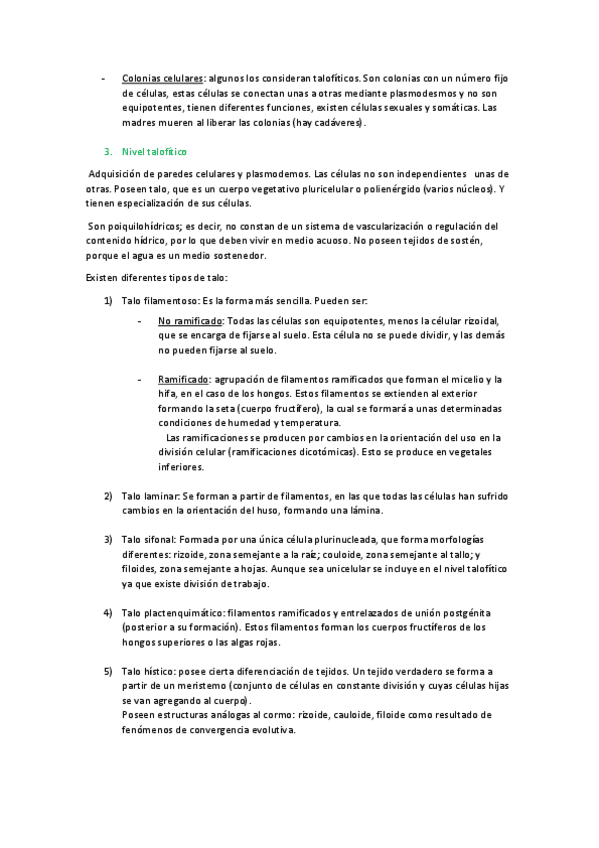 - Colonias celulares: algunos los consideran talofíticos. Son colonias con un número fijo de células, estas células se conectan unas a otras mediante plasmodesmos y no son equipotentes, tienen diferentes funciones, existen células sexuales y somáticas. Las madres mueren al liberar las colonias (hay cadáveres).

3. Nivel talofítico

Adquisición de paredes celulares y plasmodemos. Las células no son independientes unas de otras. Poseen talo, que es un cuerpo vegetativo pluricelular o polienérgido (varios núcleos). Y tienen especialización de sus células.

Son poiquilohídricos; es decir, no constan de un sistema de vascularización o regulación del contenido hídrico, por lo que deben vivir en medio acuoso. No poseen tejidos de sostén, porque el agua es un medio sostenedor.

Existen diferentes tipos de talo:

1) Talo filamentoso: Es la forma más sencilla. Pueden ser:

- No ramificado: Todas las células son equipotentes, menos la célular rizoidal, que se encarga de fijarse al suelo. Esta célula no se puede dividir, y las demás no pueden fijarse al suelo.

- Ramificado: agrupación de filamentos ramificados que forman el micelio y la hifa, en el caso de los hongos. Estos filamentos se extienden al exterior formando la seta (cuerpo fructífero), la cual se formará a unas determinadas condiciones de humedad y temperatura.
Las ramificaciones se producen por cambios en la orientación del uso en la división celular (ramificaciones dicotómicas). Esto se produce en vegetales inferiores.

2) Talo laminar: Se forman a partir de filamentos, en las que todas las células han sufrido cambios en la orientación del huso, formando una lámina.

3) Talo sifonal: Formada por una única célula plurinucleada, que forma morfologías diferentes: rizoide, zona semejante a la raíz; couloide, zona semejante al tallo; y filoides, zona semejante a hojas. Aunque sea unicelular se incluye en el nivel talofítico ya que existe división de trabajo.

4) Talo plactenquimático: filamentos ramificados y entrelazados de unión postgénita (posterior a su formación). Estos filamentos forman los cuerpos fructíferos de los hongos superiores o las algas rojas.

5) Talo hístico: posee cierta diferenciación de tejidos. Un tejido verdadero se forma a partir de un meristemo (conjunto de células en constante división y cuyas células hijas se van agregando al cuerpo).
Poseen estructuras análogas al cormo: rizoide, cauloide, filoide como resultado de fenómenos de convergencia evolutiva.